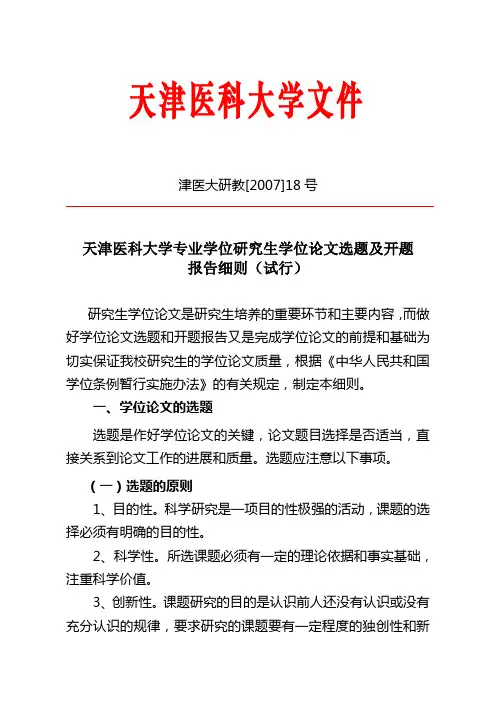 天津医科大学文件

津医大研教[2007]18 号

天津医科大学专业学位研究生学位论文选题及开题报告细则（试行）

研究生学位论文是研究生培养的重要环节和主要内容，而做好学位论文选题和开题报告又是完成学位论文的前提和基础为切实保证我校研究生的学位论文质量，根据《中华人民共和国学位条例暂行实施办法》的有关规定，制定本细则。

一、学位论文的选题

选题是作好学位论文的关键，论文题目选择是否适当，直接关系到论文工作的进展和质量。选题应注意以下事项。

（一）选题的原则

1、目的性。科学研究是一项目的性极强的活动，课题的选择必须有明确的目的性。

2、科学性。所选课题必须有一定的理论依据和事实基础，注重科学价值。

3、创新性。课题研究的目的是认识前人还没有认识或没有充分认识的规律，要求研究的课题要有一定程度的独创性和新